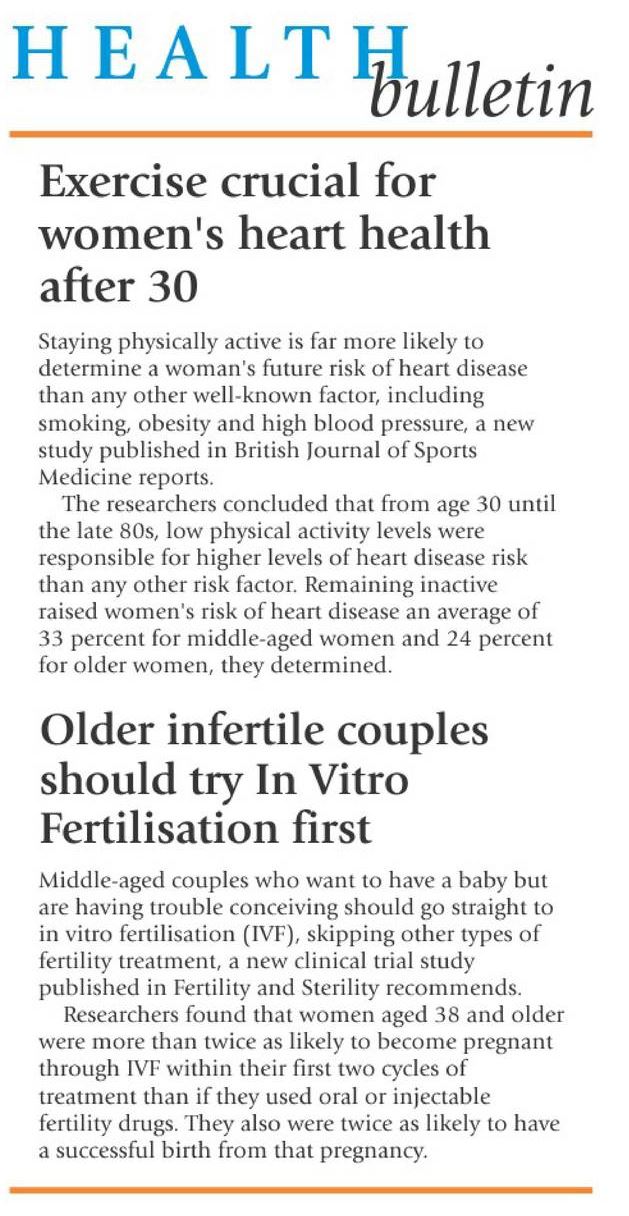 HEALTH bulletin

Exercise crucial for women's heart health after 30

Staying physically active is far more likely to determine a woman's future risk of heart disease than any other well-known factor, including smoking, obesity and high blood pressure, a new study published in British Journal of Sports Medicine reports.

The researchers concluded that from age 30 until the late 80s, low physical activity levels were responsible for higher levels of heart disease risk than any other risk factor. Remaining inactive raised women's risk of heart disease an average of 33 percent for middle-aged women and 24 percent for older women, they determined.

Older infertile couples should try In Vitro Fertilisation first

Middle-aged couples who want to have a baby but are having trouble conceiving should go straight to in vitro fertilisation (IVF), skipping other types of fertility treatment, a new clinical trial study published in Fertility and Sterility recommends.

Researchers found that women aged 38 and older were more than twice as likely to become pregnant through IVF within their first two cycles of treatment than if they used oral or injectable fertility drugs. They also were twice as likely to have a successful birth from that pregnancy.